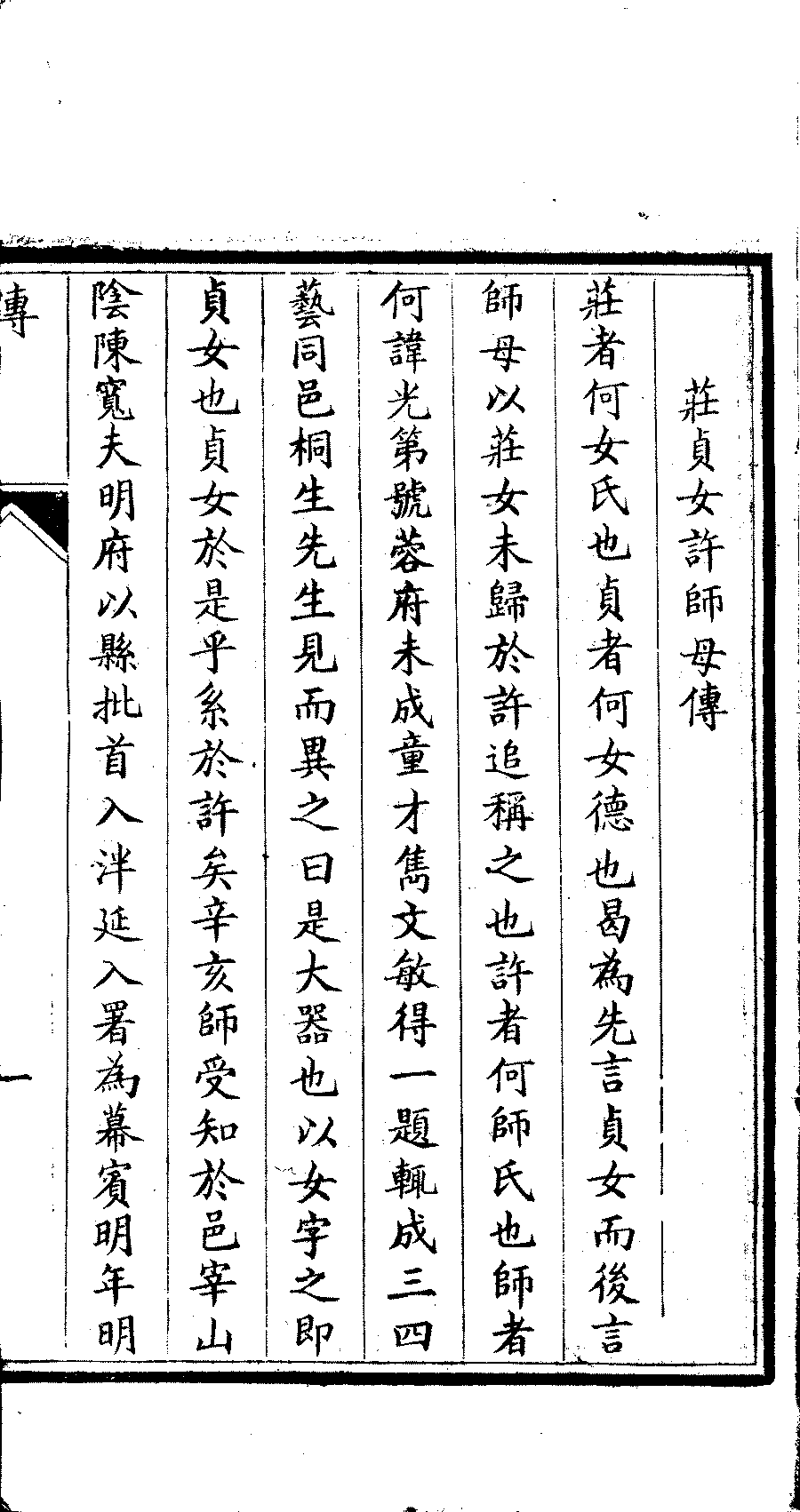 莊貞女許師母傳

莊者何女氏也貞者何女德也曷為先言貞女而後言師母以莊女未歸於許追稱之也許者何師氏也師者何諱光第號蓉府未成童才雋文敏得一題輒成三四藝同邑桐生先生見而異之曰是大器也以女字之即貞女也貞女於是乎系於許矣辛亥師受知於邑宰山陰陳寬夫明府以縣批首入泮延入署為幕賓明年明

傳 一